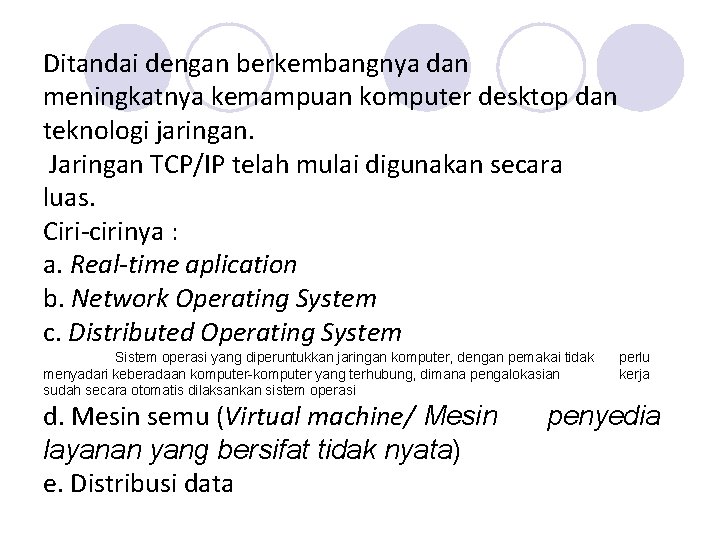 Ditandai dengan berkembangnya dan meningkatnya kemampuan komputer desktop dan teknologi jaringan.

Jaringan TCP/IP telah mulai digunakan secara luas.

Ciri-cirinya :

a. Real-time aplication

b. Network Operating System

c. Distributed Operating System

Sistem operasi yang diperuntukkan jaringan komputer, dengan pemakai tidak perlu menyadari keberadaan komputer-komputer yang terhubung, dimana pengalokasian kerja sudah secara otomatis dilaksankan sistem operasi

d. Mesin semu (Virtual machine/ Mesin penyedia layanan yang bersifat tidak nyata)

e. Distribusi data